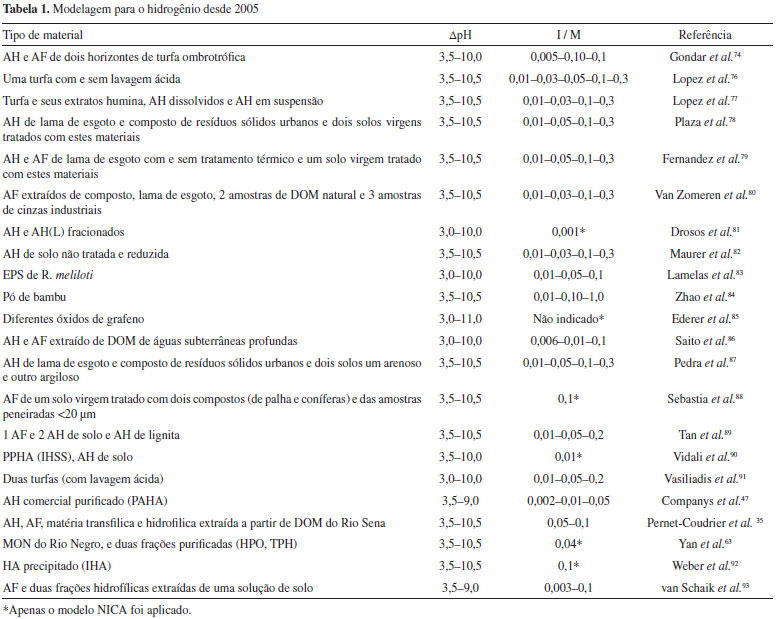 **Tabela 1.** Modelagem para o hidrogênio desde 2005

| Tipo de material | ΔpH | I / M | Referência |
|---|---|---|---|
| AH e AF de dois horizontes de turfa ombrotrófica | 3,5–10,0 | 0,005–0,10–0,1 | Gondar *et al.*$^{74}$ |
| Uma turfa com e sem lavagem ácida | 3,5–10,5 | 0,01–0,03–0,05–0,1–0,3 | Lopez *et al.*$^{76}$ |
| Turfa e seus extratos humina, AH dissolvidos e AH em suspensão | 3,5–10,5 | 0,01–0,03–0,1–0,3 | Lopez *et al.*$^{77}$ |
| AH de lama de esgoto e composto de resíduos sólidos urbanos e dois solos virgens tratados com estes materiais | 3,5–10,5 | 0,01–0,05–0,1–0,3 | Plaza *et al.*$^{78}$ |
| AH e AF de lama de esgoto com e sem tratamento térmico e um solo virgem tratado com estes materiais | 3,5–10,5 | 0,01–0,05–0,1–0,3 | Fernandez *et al.*$^{79}$ |
| AF extraídos de composto, lama de esgoto, 2 amostras de DOM natural e 3 amostras de cinzas industriais | 3,5–10,5 | 0,01–0,03–0,1–0,3 | Van Zomeren *et al.*$^{80}$ |
| AH e AH(L) fracionados | 3,0–10,0 | 0,001* | Drosos *et al.*$^{81}$ |
| AH de solo não tratada e reduzida | 3,5–10,5 | 0,01–0,03–0,1–0,3 | Maurer *et al.*$^{82}$ |
| EPS de R. *meliloti* | 3,0–10,0 | 0,01–0,05–0,1 | Lamelas *et al.*$^{83}$ |
| Pó de bambu | 3,5–10,5 | 0,01–0,10–1,0 | Zhao *et al.*$^{84}$ |
| Diferentes óxidos de grafeno | 3,0–11,0 | Não indicado* | Ederer *et al.*$^{85}$ |
| AH e AF extraído de DOM de águas subterrâneas profundas | 3,0–10,0 | 0,006–0,01–0,1 | Saito *et al.*$^{86}$ |
| AH de lama de esgoto e composto de resíduos sólidos urbanos e dois solos um arenoso e outro argiloso | 3,5–10,5 | 0,01–0,05–0,1–0,3 | Pedra *et al.*$^{87}$ |
| AF de um solo virgem tratado com dois compostos (de palha e coníferas) e das amostras peneiradas <20 μm | 3,5–10,5 | 0,1* | Sebastia *et al.*$^{88}$ |
| 1 AF e 2 AH de solo e AH de lignita | 3,5–10,5 | 0,01–0,05–0,2 | Tan *et al.*$^{89}$ |
| PPHA (IHSS), AH de solo | 3,5–10,0 | 0,01* | Vidali *et al.*$^{90}$ |
| Duas turfas (com lavagem ácida) | 3,0–10,0 | 0,01–0,05–0,2 | Vasiliadis *et al.*$^{91}$ |
| AH comercial purificado (PAHA) | 3,5–9,0 | 0,002–0,01–0,05 | Companys *et al.*$^{47}$ |
| AH, AF, matéria transfílica e hidrofílica extraída a partir de DOM do Rio Sena | 3,5–10,5 | 0,05–0,1 | Pernet-Coudrier *et al.* $^{35}$ |
| MON do Rio Negro, e duas frações purificadas (HPO, TPH) | 3,5–10,5 | 0,04* | Yan *et al.*$^{63}$ |
| HA precipitado (IHA) | 3,5–10,5 | 0,1* | Weber *et al.*$^{92}$ |
| AF e duas frações hidrofílicas extraídas de uma solução de solo | 3,5–9,0 | 0,003–0,1 | van Schaik *et al.*$^{93}$ |

*Apenas o modelo NICA foi aplicado.